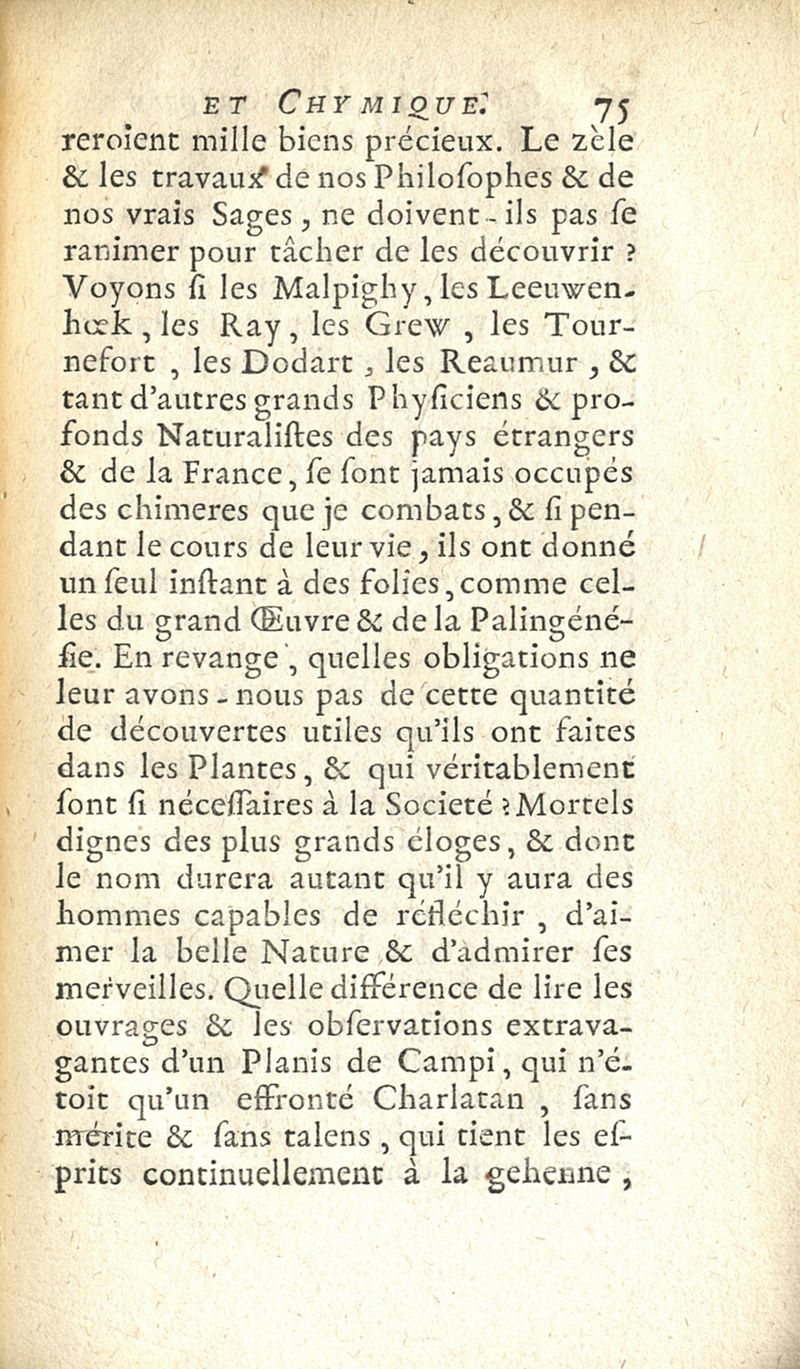 ET CHYMIQUE. 75

reroient mille biens précieux. Le zèle & les travaux de nos Philoſophes & de nos vrais Sages, ne doivent-ils pas ſe ranimer pour tâcher de les découvrir ? Voyons ſi les Malpighy, les Leeuwenhœk, les Ray, les Grew, les Tournefort, les Dodart, les Reaumur, & tant d'autres grands Phyſiciens & profonds Naturaliſtes des pays étrangers & de la France, ſe ſont jamais occupés des chimeres que je combats, & ſi pendant le cours de leur vie, ils ont donné un ſeul inſtant à des folies, comme celles du grand Œuvre & de la Palingénéſie. En revange, quelles obligations ne leur avons-nous pas de cette quantité de découvertes utiles qu'ils ont faites dans les Plantes, & qui véritablement ſont ſi néceſſaires à la Societé ? Mortels dignes des plus grands éloges, & dont le nom durera autant qu'il y aura des hommes capables de réfléchir, d'aimer la belle Nature & d'admirer ſes merveilles. Quelle différence de lire les ouvrages & les obſervations extravagantes d'un Planis de Campi, qui n'étoit qu'un effronté Charlatan, ſans mérite & ſans talens, qui tient les eſprits continuellement à la gehenne,